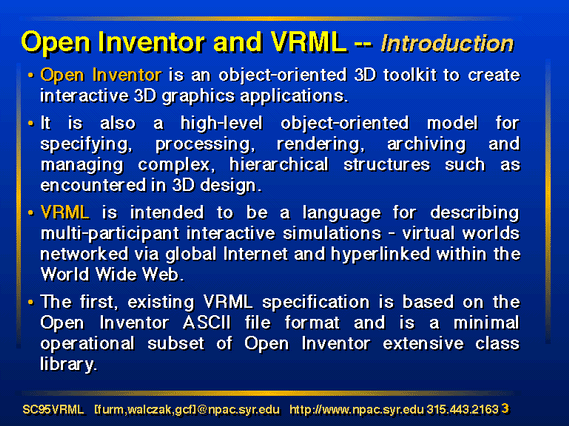 Open Inventor and VRML -- Introduction

• Open Inventor is an object-oriented 3D toolkit to create interactive 3D graphics applications.

• It is also a high-level object-oriented model for specifying, processing, rendering, archiving and managing complex, hierarchical structures such as encountered in 3D design.

• VRML is intended to be a language for describing multi-participant interactive simulations - virtual worlds networked via global Internet and hyperlinked within the World Wide Web.

• The first, existing VRML specification is based on the Open Inventor ASCII file format and is a minimal operational subset of Open Inventor extensive class library.

SC95VRML [furm,walczak,gcf]@npac.syr.edu http://www.npac.syr.edu 315.443.2163 3